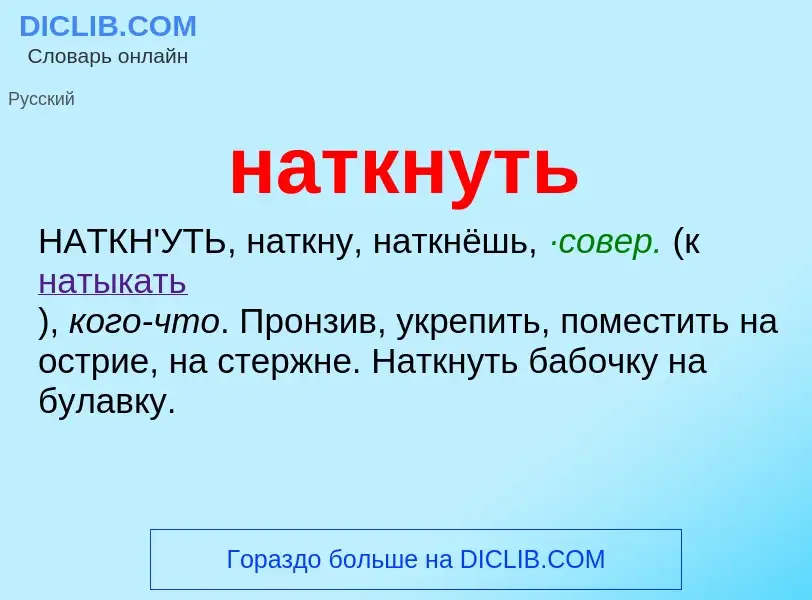 DICLIB.COM
Словарь онлайн

Русский

наткнуть

НАТКН'УТЬ, наткну, наткнёшь, ·совер. (к натыкать ), кого-что. Пронзив, укрепить, поместить на острие, на стержне. Наткнуть бабочку на булавку.

Гораздо больше на DICLIB.COM